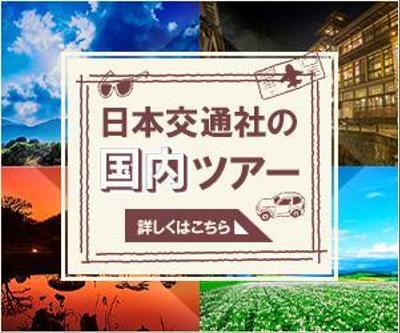 日本交通社の
国内ツアー
詳しくはこちら